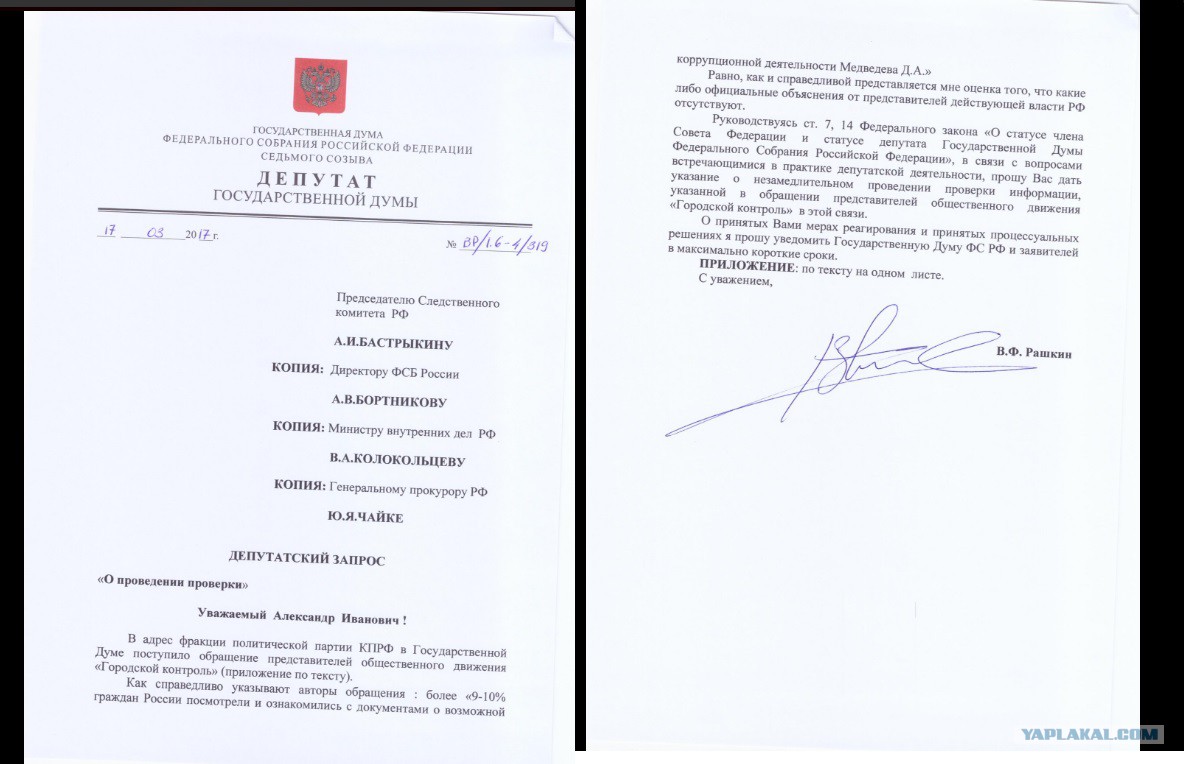 ГОСУДАРСТВЕННАЯ ДУМА
ФЕДЕРАЛЬНОГО СОБРАНИЯ РОССИЙСКОЙ ФЕДЕРАЦИИ
СЕДЬМОГО СОЗЫВА

ДЕПУТАТ
ГОСУДАРСТВЕННОЙ ДУМЫ

17 03 2017 г. № ВР/1.6-4/319

Председателю Следственного комитета РФ

А.И.БАСТРЫКИНУ

КОПИЯ: Директору ФСБ России

А.В.БОРТНИКОВУ

КОПИЯ: Министру внутренних дел РФ

В.А.КОЛОКОЛЬЦЕВУ

КОПИЯ: Генеральному прокурору РФ

Ю.Я.ЧАЙКЕ

ДЕПУТАТСКИЙ ЗАПРОС

«О проведении проверки»

Уважаемый Александр Иванович !

В адрес фракции политической партии КПРФ в Государственной Думе поступило обращение представителей общественного движения «Городской контроль» (приложение по тексту).

Как справедливо указывают авторы обращения : более «9-10% граждан России посмотрели и ознакомились с документами о возможной коррупционной деятельности Медведева Д.А.»

Равно, как и справедливой представляется мне оценка того, что какие либо официальные объяснения от представителей действующей власти РФ отсутствуют.

Руководствуясь ст. 7, 14 Федерального закона «О статусе члена Совета Федерации и статусе депутата Государственной Думы Федерального Собрания Российской Федерации», в связи с вопросами встречающимися в практике депутатской деятельности, прошу Вас дать указание о незамедлительном проведении проверки информации, указанной в обращении представителей общественного движения «Городской контроль» в этой связи.

О принятых Вами мерах реагирования и принятых процессуальных решениях я прошу уведомить Государственную Думу ФС РФ и заявителей в максимально короткие сроки.

ПРИЛОЖЕНИЕ: по тексту на одном листе.

С уважением,

В.Ф. Рашкин

YAPLAKAL.COM